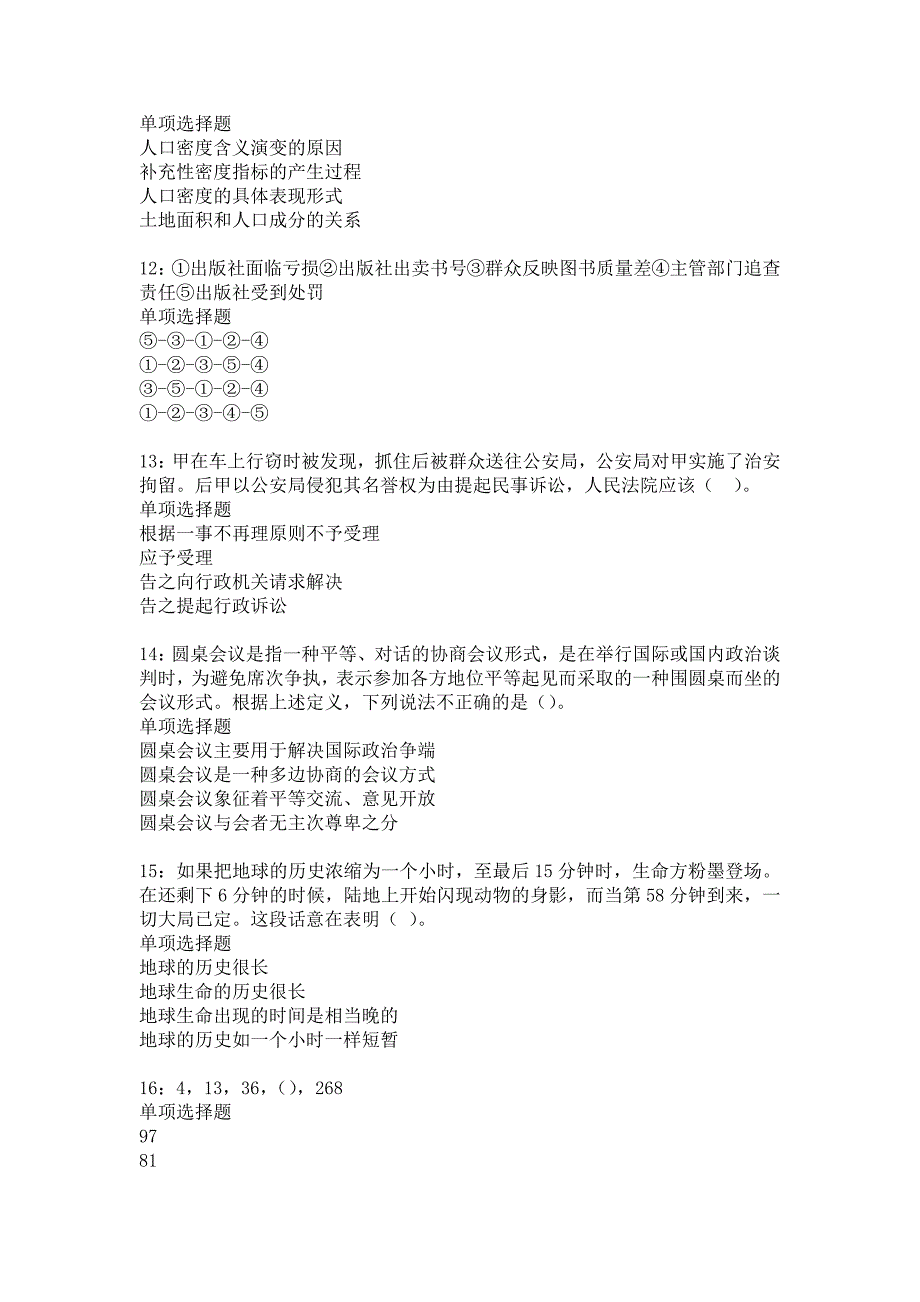 单项选择题
人口密度含义演变的原因
补充性密度指标的产生过程
人口密度的具体表现形式
土地面积和人口成分的关系

12：①出版社面临亏损②出版社出卖书号③群众反映图书质量差④主管部门追查责任⑤出版社受到处罚
单项选择题
⑤-③-①-②-④
①-②-③-⑤-④
③-⑤-①-②-④
①-②-③-④-⑤

13：甲在车上行窃时被发现，抓住后被群众送往公安局，公安局对甲实施了治安拘留。后甲以公安局侵犯其名誉权为由提起民事诉讼，人民法院应该（　）。
单项选择题
根据一事不再理原则不予受理
应予受理
告之向行政机关请求解决
告之提起行政诉讼

14：圆桌会议是指一种平等、对话的协商会议形式，是在举行国际或国内政治谈判时，为避免席次争执，表示参加各方地位平等起见而采取的一种围圆桌而坐的会议形式。根据上述定义，下列说法不正确的是（）。
单项选择题
圆桌会议主要用于解决国际政治争端
圆桌会议是一种多边协商的会议方式
圆桌会议象征着平等交流、意见开放
圆桌会议与会者无主次尊卑之分

15：如果把地球的历史浓缩为一个小时，至最后 15 分钟时，生命方粉墨登场。在还剩下 6 分钟的时候，陆地上开始闪现动物的身影，而当第 58 分钟到来，一切大局已定。这段话意在表明（ ）。
单项选择题
地球的历史很长
地球生命的历史很长
地球生命出现的时间是相当晚的
地球的历史如一个小时一样短暂

16：4，13，36，（），268
单项选择题
97
81